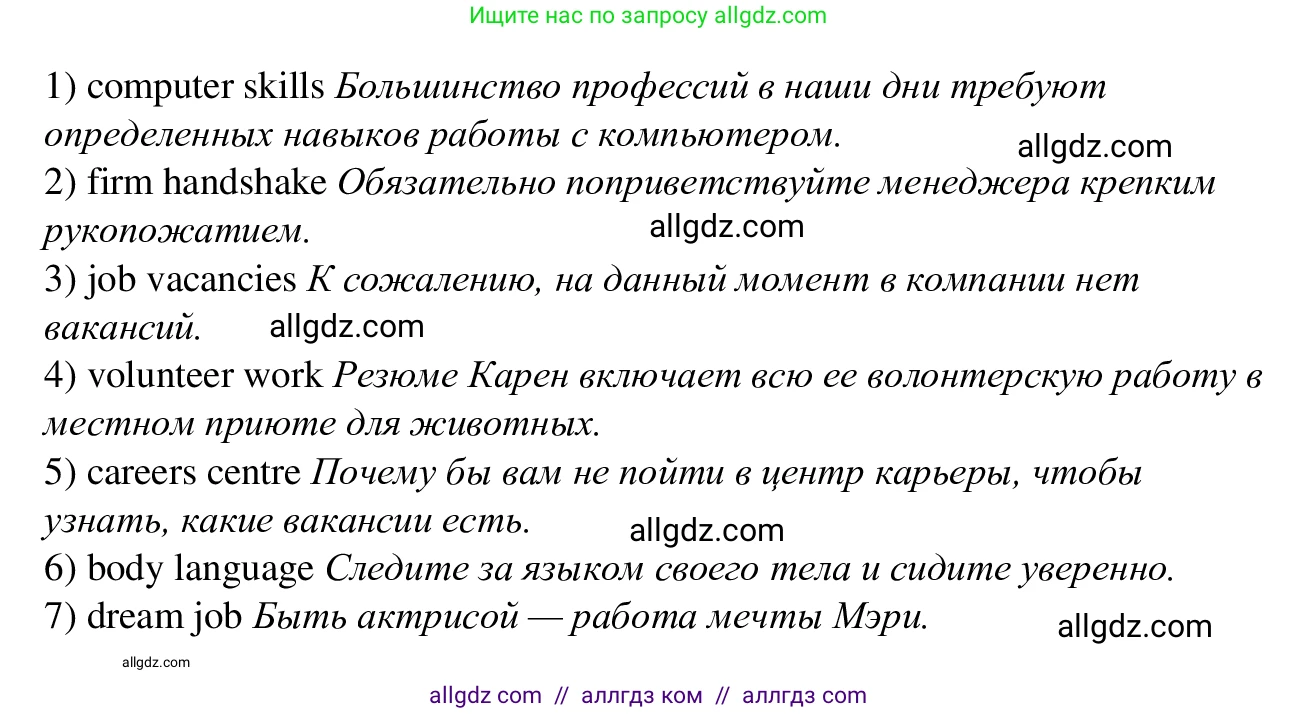 Ищите нас по запросу allgdz.com

1) computer skills Большинство профессий в наши дни требуют определенных навыков работы с компьютером.
allgdz.com
2) firm handshake Обязательно поприветствуйте менеджера крепким рукопожатием.
allgdz.com
3) job vacancies К сожалению, на данный момент в компании нет вакансий.
allgdz.com
4) volunteer work Резюме Карен включает всю ее волонтерскую работу в местном приюте для животных.
5) careers centre Почему бы вам не пойти в центр карьеры, чтобы узнать, какие вакансии есть.
allgdz.com
6) body language Следите за языком своего тела и сидите уверенно.
7) dream job Быть актрисой — работа мечты Мэри.
allgdz.com
allgdz.com

allgdz com // аллгдз ком // аллгдз com